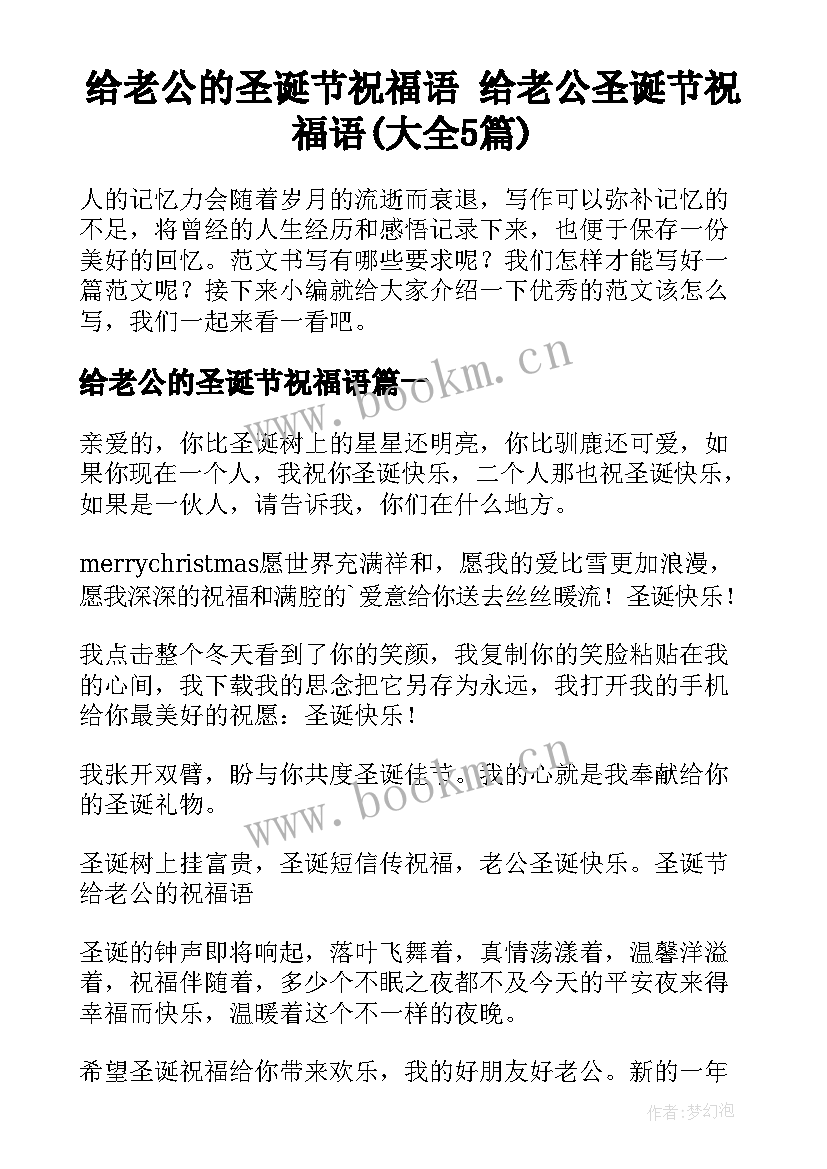 给老公的圣诞节祝福语 给老公圣诞节祝福语(大全5篇)

人的记忆力会随着岁月的流逝而衰退，写作可以弥补记忆的不足，将曾经的人生经历和感悟记录下来，也便于保存一份美好的回忆。范文书写有哪些要求呢？我们怎样才能写好一篇范文呢？接下来小编就给大家介绍一下优秀的范文该怎么写，我们一起来看一看吧。

给老公的圣诞节祝福语篇一

www.bookm.cn

亲爱的，你比圣诞树上的星星还明亮，你比驯鹿还可爱，如果你现在一个人，我祝你圣诞快乐，二个人那也祝圣诞快乐，如果是一伙人，请告诉我，你们在什么地方。

merrychristmas愿世界充满祥和，愿我的爱比雪更加浪漫，愿我深深的祝福和满腔的`爱意给你送去丝丝暖流！圣诞快乐！

我点击整个冬天看到了你的笑颜，我复制你的笑脸粘贴在我的心间，我下载我的思念把它另存为永远，我打开我的手机给你最美好的祝愿：圣诞快乐！

我张开双臂，盼与你共度圣诞佳节。我的心就是我奉献给你的圣诞礼物。

www.bookm.cn

圣诞树上挂富贵，圣诞短信传祝福，老公圣诞快乐。圣诞节给老公的祝福语

圣诞的钟声即将响起，落叶飞舞着，真情荡漾着，温馨洋溢着，祝福伴随着，多少个不眠之夜都不及今天的平安夜来得幸福而快乐，温暖着这个不一样的夜晚。

希望圣诞祝福给你带来欢乐，我的好朋友好老公。新的一年

作者：梦幻泡